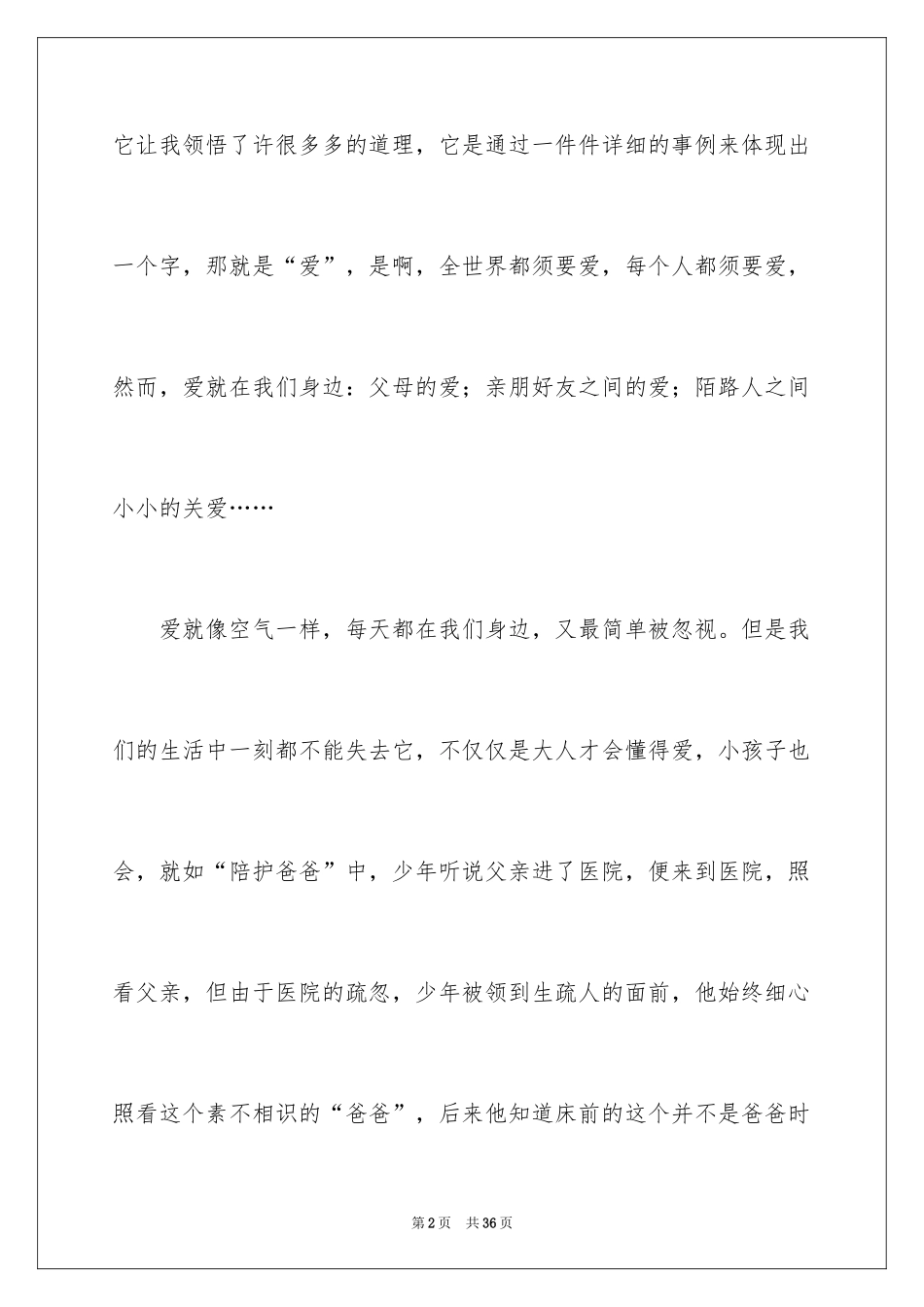 它让我领悟了许很多多的道理，它是通过一件件详细的事例来体现出一个字，那就是“爱”，是啊，全世界都须要爱，每个人都须要爱，然而，爱就在我们身边：父母的爱；亲朋好友之间的爱；陌路人之间小小的关爱……

爱就像空气一样，每天都在我们身边，又最简单被忽视。但是我们的生活中一刻都不能失去它，不仅仅是大人才会懂得爱，小孩子也会，就如“陪护爸爸”中，少年听说父亲进了医院，便来到医院，照看父亲，但由于医院的疏忽，少年被领到生疏人的面前，他始终细心照看这个素不相识的“爸爸”，后来他知道床前的这个并不是爸爸时

第2页　共36页